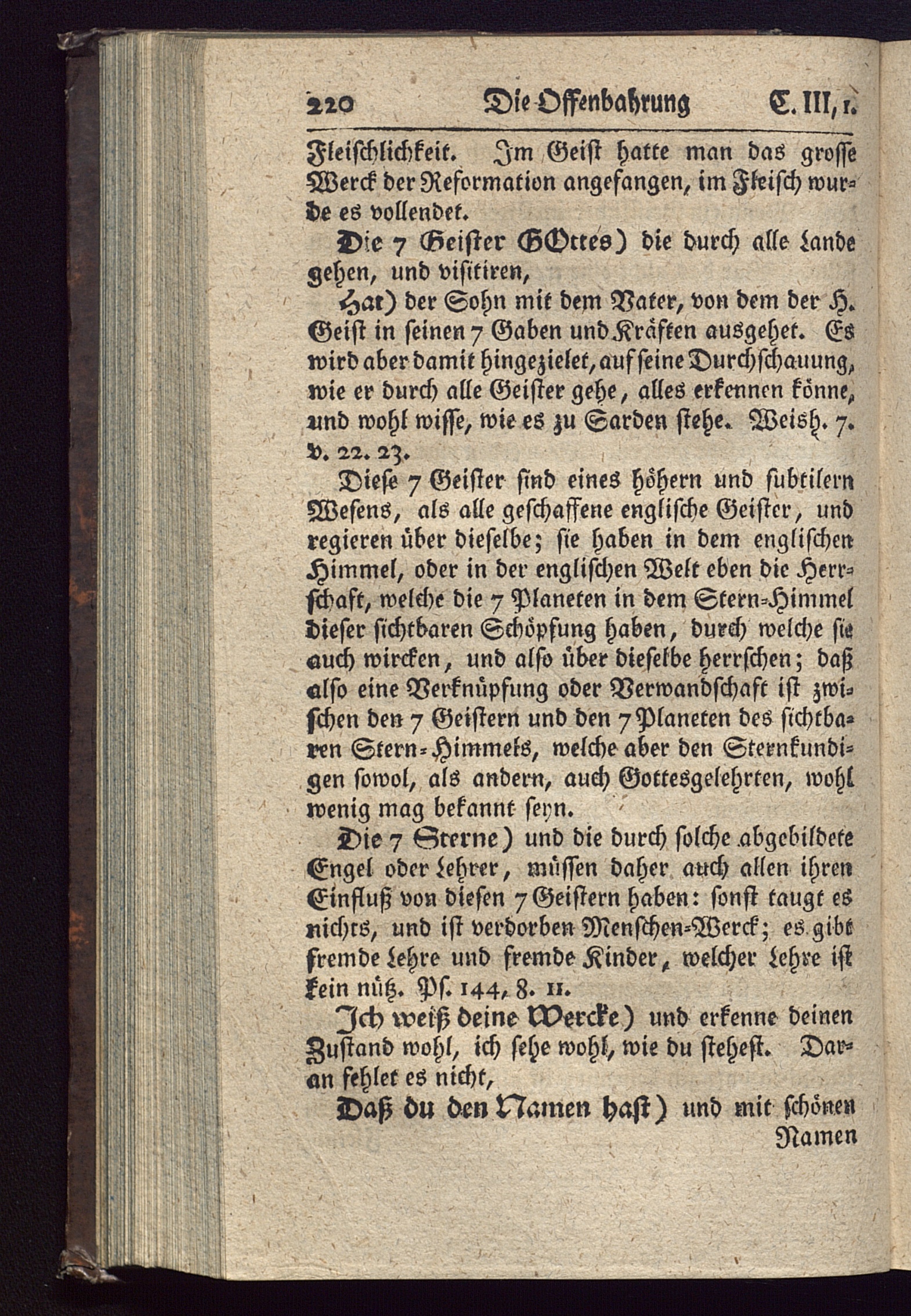 220 Die Offenbahrung C. III, 1.

Fleischlichkeit. Im Geist hatte man das grosse Werck der Reformation angefangen, im Fleisch wurde es vollendet.

Die 7 Geister GOttes) die durch alle Lande gehen, und visitiren,

Hat) der Sohn mit dem Vater, von dem der H. Geist in seinen 7 Gaben und Kräften ausgehet. Es wird aber damit hingezielet, auf seine Durchschauung, wie er durch alle Geister gehe, alles erkennen könne, und wohl wisse, wie es zu Sarden stehe. Weish. 7. v. 22. 23.

Diese 7 Geister sind eines höhern und subtilern Wesens, als alle geschaffene englische Geister, und regieren über dieselbe; sie haben in dem englischen Himmel, oder in der englischen Welt eben die Herrschaft, welche die 7 Planeten in dem Stern-Himmel dieser sichtbaren Schöpfung haben, durch welche sie auch wircken, und also über dieselbe herrschen; daß also eine Verknüpfung oder Verwandschaft ist zwischen den 7 Geistern und den 7 Planeten des sichtbaren Stern-Himmels, welche aber den Sternkundigen sowol, als andern, auch Gottesgelehrten, wohl wenig mag bekannt seyn.

Die 7 Sterne) und die durch solche abgebildete Engel oder Lehrer, müssen daher auch allen ihren Einfluß von diesen 7 Geistern haben: sonst taugt es nichts, und ist verdorben Menschen-Werck; es gibt fremde Lehre und fremde Kinder, welcher Lehre ist kein nütz. Ps. 144, 8. 11.

Ich weiß deine Wercke) und erkenne deinen Zustand wohl, ich sehe wohl, wie du stehest. Daran fehlet es nicht,

Daß du den Namen hast) und mit schönen Namen